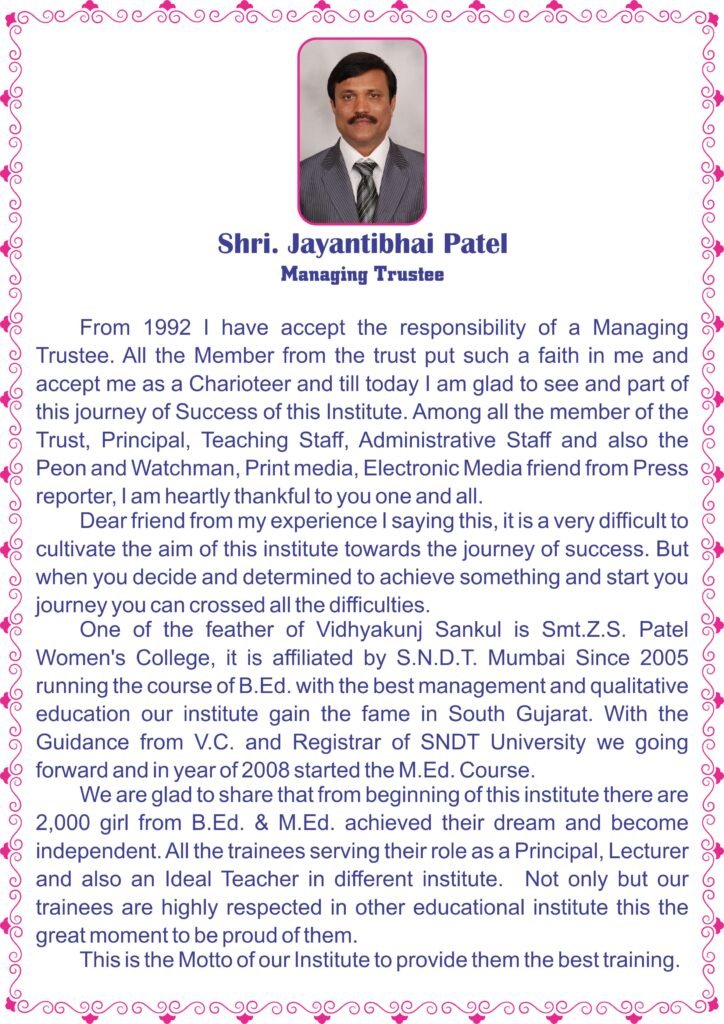 Shri. Jayantibhai Patel
Managing Trustee

From 1992 I have accept the responsibility of a Managing Trustee. All the Member from the trust put such a faith in me and accept me as a Charioteer and till today I am glad to see and part of this journey of Success of this Institute. Among all the member of the Trust, Principal, Teaching Staff, Administrative Staff and also the Peon and Watchman, Print media, Electronic Media friend from Press reporter, I am heartly thankful to you one and all.

Dear friend from my experience I saying this, it is a very difficult to cultivate the aim of this institute towards the journey of success. But when you decide and determined to achieve something and start you journey you can crossed all the difficulties.

One of the feather of Vidhyakunj Sankul is Smt.Z.S. Patel Women's College, it is affiliated by S.N.D.T. Mumbai Since 2005 running the course of B.Ed. with the best management and qualitative education our institute gain the fame in South Gujarat. With the Guidance from V.C. and Registrar of SNDT University we going forward and in year of 2008 started the M.Ed. Course.

We are glad to share that from beginning of this institute there are 2,000 girl from B.Ed. & M.Ed. achieved their dream and become independent. All the trainees serving their role as a Principal, Lecturer and also an Ideal Teacher in different institute. Not only but our trainees are highly respected in other educational institute this the great moment to be proud of them.

This is the Motto of our Institute to provide them the best training.